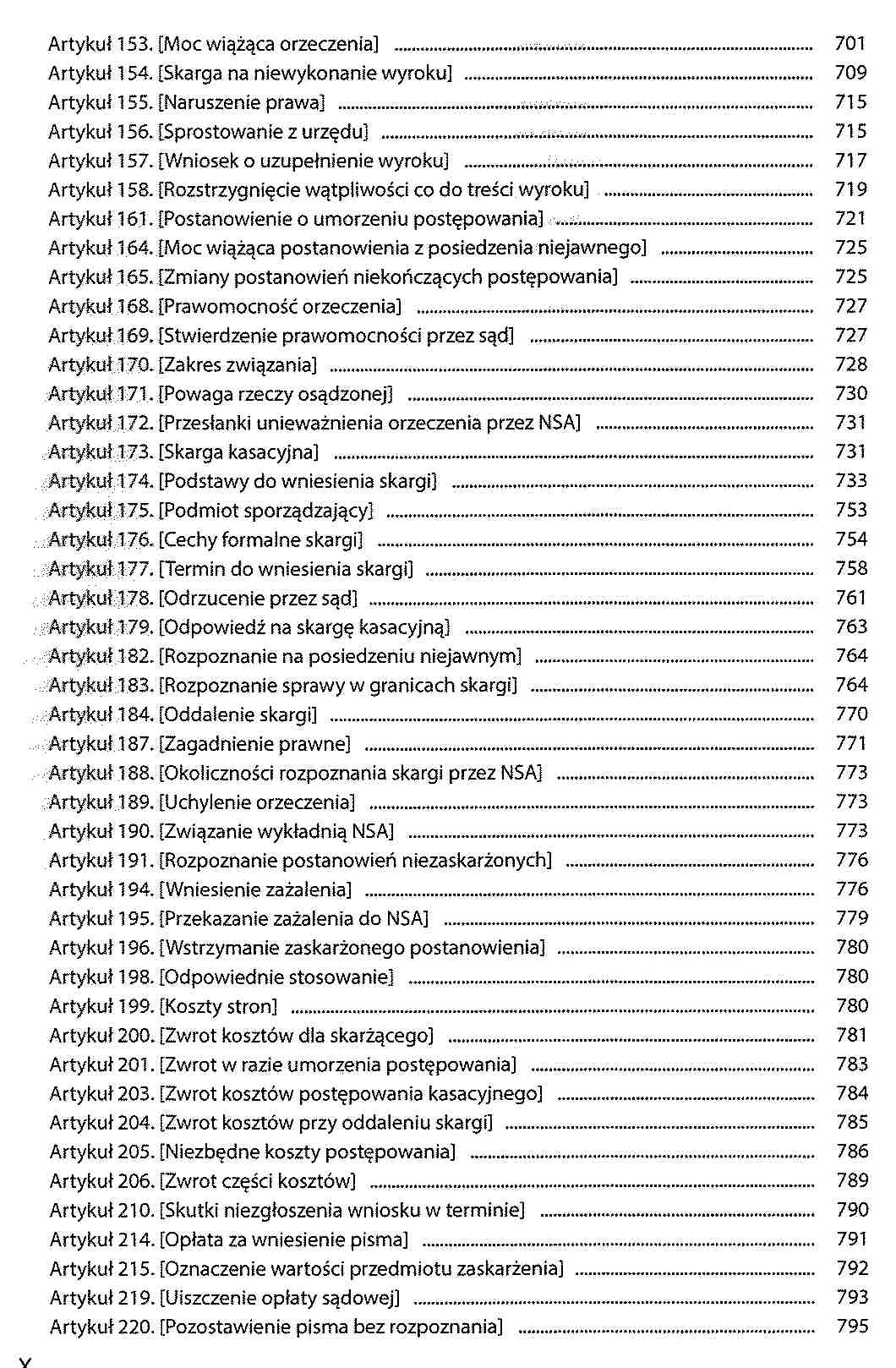 Artykuł 153. [Moc wiążąca orzeczenia] ........ 701
Artykuł 154. [Skarga na niewykonanie wyroku] ........ 709
Artykuł 155. [Naruszenie prawa] ........ 715
Artykuł 156. [Sprostowanie z urzędu] ........ 715
Artykuł 157. [Wniosek o uzupełnienie wyroku] ........ 717
Artykuł 158. [Rozstrzygnięcie wątpliwości co do treści wyroku] ........ 719
Artykuł 161. [Postanowienie o umorzeniu postępowania] ........ 721
Artykuł 164. [Moc wiążąca postanowienia z posiedzenia niejawnego] ........ 725
Artykuł 165. [Zmiany postanowień niekończących postępowania] ........ 725
Artykuł 168. [Prawomocność orzeczenia] ........ 727
Artykuł 169. [Stwierdzenie prawomocności przez sąd] ........ 727
Artykuł 170. [Zakres związania] ........ 728
Artykuł 171. [Powaga rzeczy osądzonej] ........ 730
Artykuł 172. [Przesłanki unieważnienia orzeczenia przez NSA] ........ 731
Artykuł 173. [Skarga kasacyjna] ........ 731
Artykuł 174. [Podstawy do wniesienia skargi] ........ 733
Artykuł 175. [Podmiot sporządzający] ........ 753
Artykuł 176. [Cechy formalne skargi] ........ 754
Artykuł 177. [Termin do wniesienia skargi] ........ 758
Artykuł 178. [Odrzucenie przez sąd] ........ 761
Artykuł 179. [Odpowiedź na skargę kasacyjną] ........ 763
Artykuł 182. [Rozpoznanie na posiedzeniu niejawnym] ........ 764
Artykuł 183. [Rozpoznanie sprawy w granicach skargi] ........ 764
Artykuł 184. [Oddalenie skargi] ........ 770
Artykuł 187. [Zagadnienie prawne] ........ 771
Artykuł 188. [Okoliczności rozpoznania skargi przez NSA] ........ 773
Artykuł 189. [Uchylenie orzeczenia] ........ 773
Artykuł 190. [Związanie wykładnią NSA] ........ 773
Artykuł 191. [Rozpoznanie postanowień niezaskarżonych] ........ 776
Artykuł 194. [Wniesienie zażalenia] ........ 776
Artykuł 195. [Przekazanie zażalenia do NSA] ........ 779
Artykuł 196. [Wstrzymanie zaskarżonego postanowienia] ........ 780
Artykuł 198. [Odpowiednie stosowanie] ........ 780
Artykuł 199. [Koszty stron] ........ 780
Artykuł 200. [Zwrot kosztów dla skarżącego] ........ 781
Artykuł 201. [Zwrot w razie umorzenia postępowania] ........ 783
Artykuł 203. [Zwrot kosztów postępowania kasacyjnego] ........ 784
Artykuł 204. [Zwrot kosztów przy oddaleniu skargi] ........ 785
Artykuł 205. [Niezbędne koszty postępowania] ........ 786
Artykuł 206. [Zwrot części kosztów] ........ 789
Artykuł 210. [Skutki niezgłoszenia wniosku w terminie] ........ 790
Artykuł 214. [Opłata za wniesienie pisma] ........ 791
Artykuł 215. [Oznaczenie wartości przedmiotu zaskarżenia] ........ 792
Artykuł 219. [Uiszczenie opłaty sądowej] ........ 793
Artykuł 220. [Pozostawienie pisma bez rozpoznania] ........ 795

X